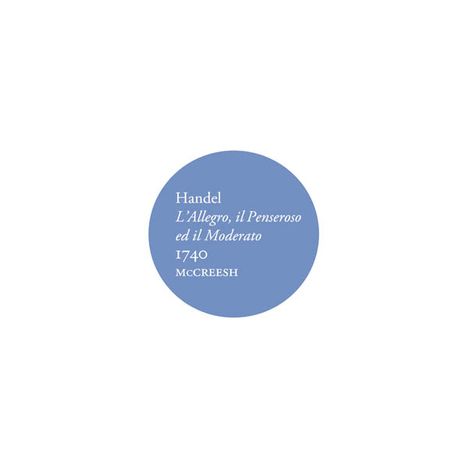 Handel
L'Allegro, il Penseroso ed il Moderato
1740
McCREESH